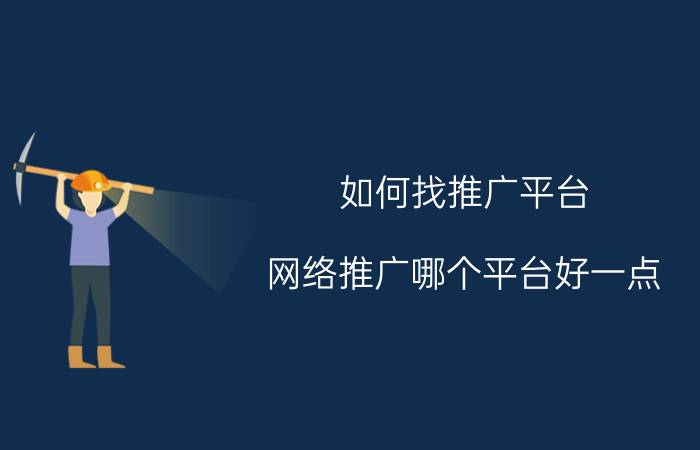 如何找推广平台

网络推广哪个平台好一点